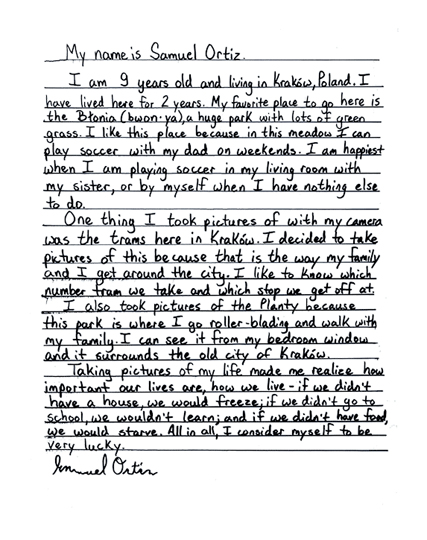 My name is Samuel Ortiz.

I am 9 years old and living in Kraków, Poland. I have lived here for 2 years. My favorite place to go here is the Błonia (bwon·ya), a huge park with lots of green grass. I like this place because in this meadow I can play soccer with my dad on weekends. I am happiest when I am playing soccer in my living room with my sister, or by myself when I have nothing else to do.

One thing I took pictures of with my camera was the trams here in Kraków. I decided to take pictures of this because that is the way my family and I get around the city. I like to know which number tram we take and which stop we get off at.

I also took pictures of the Planty because this park is where I go roller-blading and walk with my family. I can see it from my bedroom window and it surrounds the old city of Kraków.

Taking pictures of my life made me realize how important our lives are, how we live - if we didn't have a house, we would freeze; if we didn't go to school, we wouldn't learn; and if we didn't have food, we would starve. All in all, I consider myself to be very lucky.

Samuel Ortiz